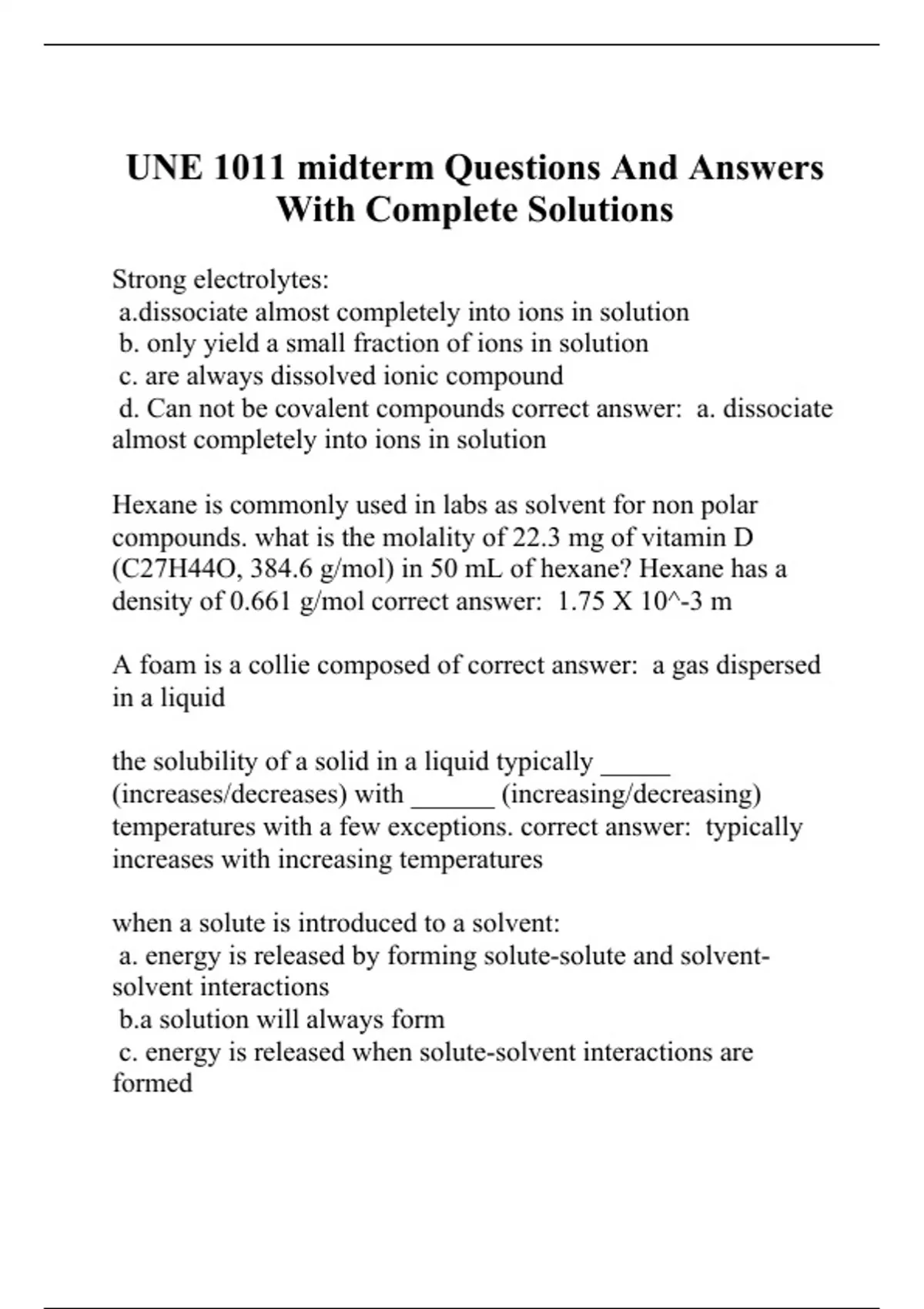 UNE 1011 midterm Questions And Answers With Complete Solutions

Strong electrolytes:
a.dissociate almost completely into ions in solution
b. only yield a small fraction of ions in solution
c. are always dissolved ionic compound
d. Can not be covalent compounds correct answer: a. dissociate almost completely into ions in solution

Hexane is commonly used in labs as solvent for non polar compounds. what is the molality of 22.3 mg of vitamin D (C27H44O, 384.6 g/mol) in 50 mL of hexane? Hexane has a density of 0.661 g/mol correct answer: 1.75 X 10^-3 m

A foam is a collie composed of correct answer: a gas dispersed in a liquid

the solubility of a solid in a liquid typically _____ (increases/decreases) with ______ (increasing/decreasing) temperatures with a few exceptions. correct answer: typically increases with increasing temperatures

when a solute is introduced to a solvent:
a. energy is released by forming solute-solute and solvent-solvent interactions
b.a solution will always form
c. energy is released when solute-solvent interactions are formed